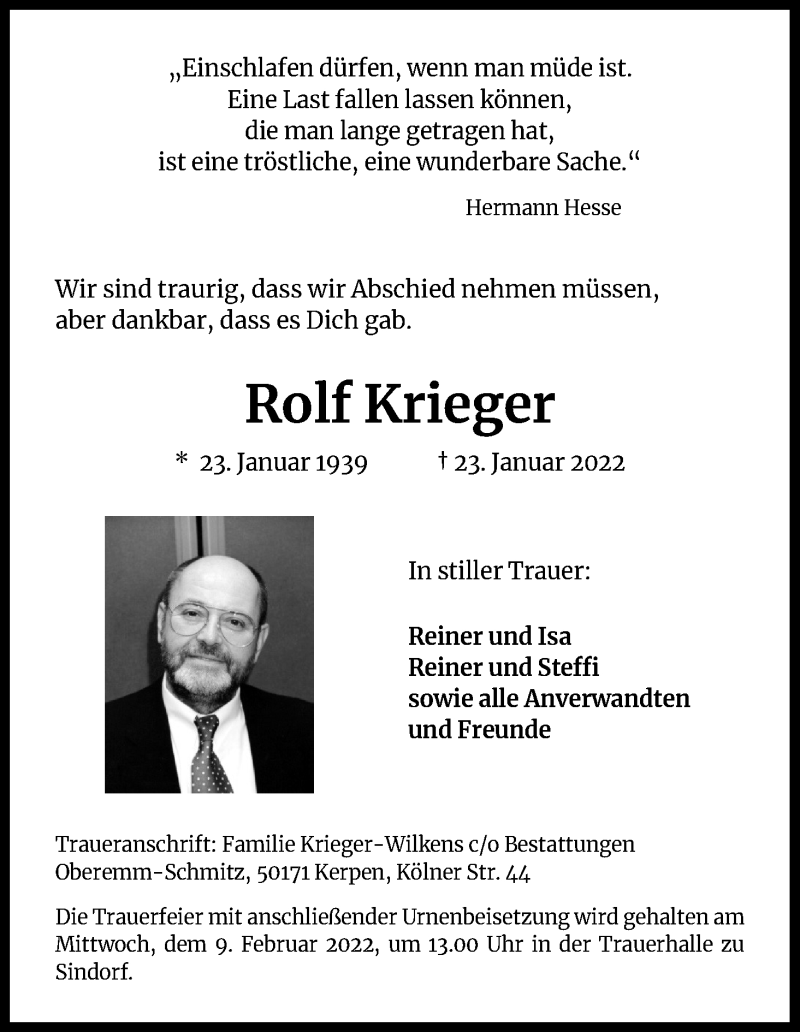 „Einschlafen dürfen, wenn man müde ist.
Eine Last fallen lassen können,
die man lange getragen hat,
ist eine tröstliche, eine wunderbare Sache.“

Hermann Hesse

Wir sind traurig, dass wir Abschied nehmen müssen,
aber dankbar, dass es Dich gab.

Rolf Krieger

* 23. Januar 1939 † 23. Januar 2022

In stiller Trauer:

Reiner und Isa
Reiner und Steffi
sowie alle Anverwandten
und Freunde

Traueranschrift: Familie Krieger-Wilkens c/o Bestattungen Oberemm-Schmitz, 50171 Kerpen, Kölner Str. 44

Die Trauerfeier mit anschließender Urnenbeisetzung wird gehalten am Mittwoch, dem 9. Februar 2022, um 13.00 Uhr in der Trauerhalle zu Sindorf.